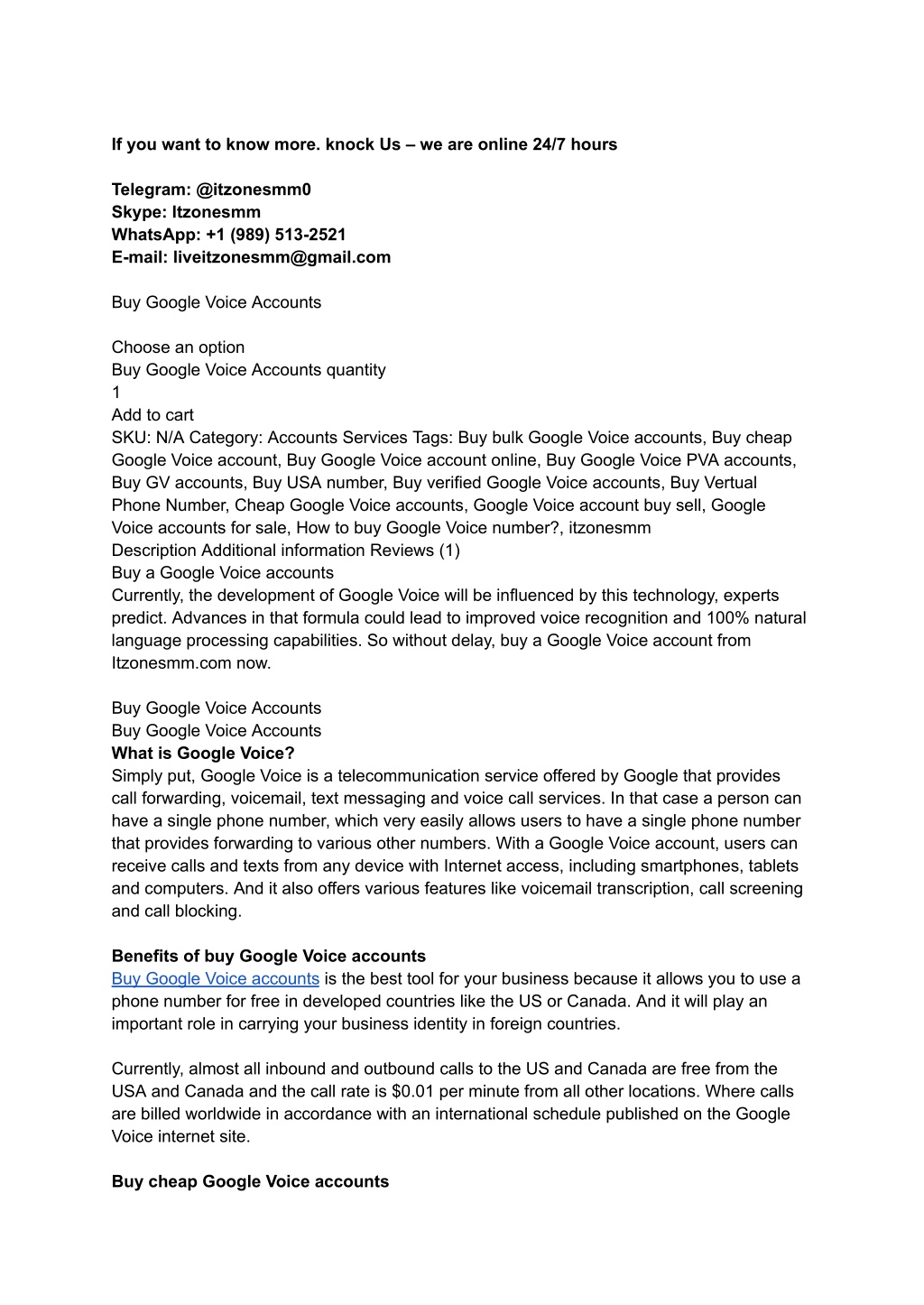 If you want to know more. knock Us – we are online 24/7 hours

Telegram: @itzonesmm0
Skype: Itzonesmm
WhatsApp: +1 (989) 513-2521
E-mail: liveitzonesmm@gmail.com

Buy Google Voice Accounts

Choose an option
Buy Google Voice Accounts quantity
1
Add to cart
SKU: N/A Category: Accounts Services Tags: Buy bulk Google Voice accounts, Buy cheap Google Voice account, Buy Google Voice account online, Buy Google Voice PVA accounts, Buy GV accounts, Buy USA number, Buy verified Google Voice accounts, Buy Vertual Phone Number, Cheap Google Voice accounts, Google Voice account buy sell, Google Voice accounts for sale, How to buy Google Voice number?, itzonesmm
Description Additional information Reviews (1)
Buy a Google Voice accounts
Currently, the development of Google Voice will be influenced by this technology, experts predict. Advances in that formula could lead to improved voice recognition and 100% natural language processing capabilities. So without delay, buy a Google Voice account from Itzonesmm.com now.

Buy Google Voice Accounts
Buy Google Voice Accounts
What is Google Voice?
Simply put, Google Voice is a telecommunication service offered by Google that provides call forwarding, voicemail, text messaging and voice call services. In that case a person can have a single phone number, which very easily allows users to have a single phone number that provides forwarding to various other numbers. With a Google Voice account, users can receive calls and texts from any device with Internet access, including smartphones, tablets and computers. And it also offers various features like voicemail transcription, call screening and call blocking.

Benefits of buy Google Voice accounts
Buy Google Voice accounts is the best tool for your business because it allows you to use a phone number for free in developed countries like the US or Canada. And it will play an important role in carrying your business identity in foreign countries.

Currently, almost all inbound and outbound calls to the US and Canada are free from the USA and Canada and the call rate is $0.01 per minute from all other locations. Where calls are billed worldwide in accordance with an international schedule published on the Google Voice internet site.

Buy cheap Google Voice accounts